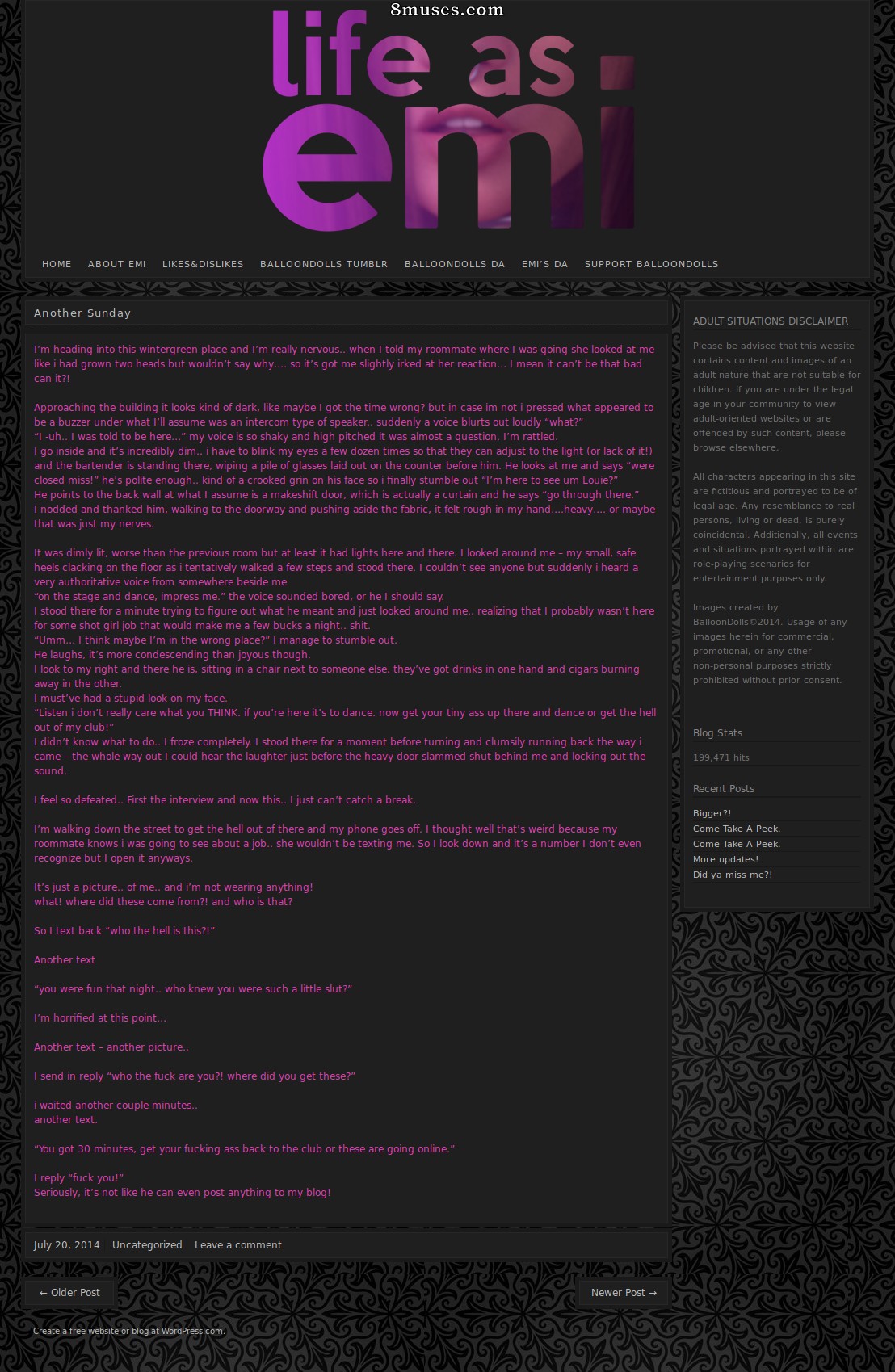 8muses.com

life as emi

HOME ABOUT EMI LIKES&DISLIKES BALLOONDOLLS TUMBLR BALLOONDOLLS DA EMI'S DA SUPPORT BALLOONDOLLS

Another Sunday

I'm heading into this wintergreen place and I'm really nervous.. when I told my roommate where I was going she looked at me like i had grown two heads but wouldn't say why…. so it's got me slightly irked at her reaction… I mean it can't be that bad can it?!

Approaching the building it looks kind of dark, like maybe I got the time wrong? but in case im not i pressed what appeared to be a buzzer under what I'll assume was an intercom type of speaker.. suddenly a voice blurts out loudly "what?"
"I -uh.. I was told to be here…" my voice is so shaky and high pitched it was almost a question. I'm rattled.
I go inside and it's incredibly dim.. i have to blink my eyes a few dozen times so that they can adjust to the light (or lack of it!) and the bartender is standing there, wiping a pile of glasses laid out on the counter before him. He looks at me and says "were closed miss!" he's polite enough.. kind of a crooked grin on his face so i finally stumble out "I'm here to see um Louie?"
He points to the back wall at what I assume is a makeshift door, which is actually a curtain and he says "go through there."
I nodded and thanked him, walking to the doorway and pushing aside the fabric, it felt rough in my hand….heavy…. or maybe that was just my nerves.

It was dimly lit, worse than the previous room but at least it had lights here and there. I looked around me – my small, safe heels clacking on the floor as i tentatively walked a few steps and stood there. I couldn't see anyone but suddenly i heard a very authoritative voice from somewhere beside me
"on the stage and dance, impress me." the voice sounded bored, or he I should say.
I stood there for a minute trying to figure out what he meant and just looked around me.. realizing that I probably wasn't here for some shot girl job that would make me a few bucks a night.. shit.
"Umm… I think maybe I'm in the wrong place?" I manage to stumble out.
He laughs, it's more condescending than joyous though.
I look to my right and there he is, sitting in a chair next to someone else, they've got drinks in one hand and cigars burning away in the other.
I must've had a stupid look on my face.
"Listen i don't really care what you THINK. if you're here it's to dance. now get your tiny ass up there and dance or get the hell out of my club!"
I didn't know what to do.. I froze completely. I stood there for a moment before turning and clumsily running back the way i came – the whole way out I could hear the laughter just before the heavy door slammed shut behind me and locking out the sound.

I feel so defeated.. First the interview and now this.. I just can't catch a break.

I'm walking down the street to get the hell out of there and my phone goes off. I thought well that's weird because my roommate knows i was going to see about a job.. she wouldn't be texting me. So I look down and it's a number I don't even recognize but I open it anyways.

It's just a picture.. of me.. and i'm not wearing anything!
what! where did these come from?! and who is that?

So I text back "who the hell is this?!"

Another text

"you were fun that night.. who knew you were such a little slut?"

I'm horrified at this point…

Another text – another picture..

I send in reply "who the fuck are you?! where did you get these?"

i waited another couple minutes..
another text.

"You got 30 minutes, get your fucking ass back to the club or these are going online."

I reply "fuck you!"
Seriously, it's not like he can even post anything to my blog!

July 20, 2014 Uncategorized Leave a comment

← Older Post
Newer Post →

Create a free website or blog at WordPress.com.

ADULT SITUATIONS DISCLAIMER

Please be advised that this website contains content and images of an adult nature that are not suitable for children. If you are under the legal age in your community to view adult-oriented websites or are offended by such content, please browse elsewhere.

All characters appearing in this site are fictitious and portrayed to be of legal age. Any resemblance to real persons, living or dead, is purely coincidental. Additionally, all events and situations portrayed within are role-playing scenarios for entertainment purposes only.

Images created by BalloonDolls©2014. Usage of any images herein for commercial, promotional, or any other non-personal purposes strictly prohibited without prior consent.

Blog Stats

199,471 hits

Recent Posts

Bigger?!
Come Take A Peek.
Come Take A Peek.
More updates!
Did ya miss me?!